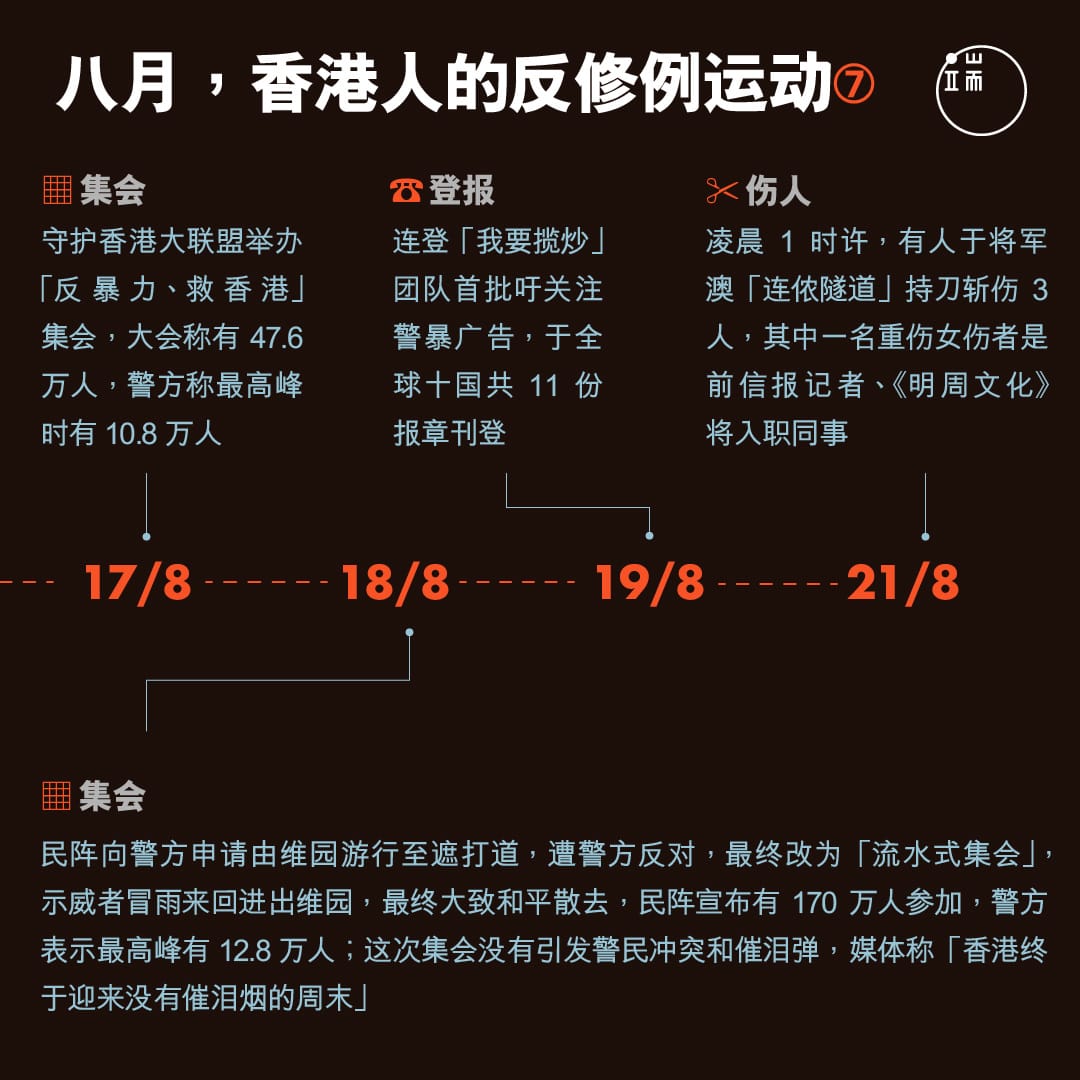 八月，香港人的反修例运动⑦

端

集会
守护香港大联盟举办「反暴力、救香港」集会，大会称有 47.6 万人，警方称最高峰时有 10.8 万人

登报
连登「我要揽炒」团队首批吁关注警暴广告，于全球十国共 11 份报章刊登

伤人
凌晨 1 时许，有人于将军澳「连侬隧道」持刀斩伤 3 人，其中一名重伤女伤者是前信报记者、《明周文化》将入职同事

17/8 18/8 19/8 21/8

集会
民阵向警方申请由维园游行至遮打道，遭警方反对，最终改为「流水式集会」，示威者冒雨来回进出维园，最终大致和平散去，民阵宣布有 170 万人参加，警方表示最高峰有 12.8 万人；这次集会没有引发警民冲突和催泪弹，媒体称「香港终于迎来没有催泪烟的周末」